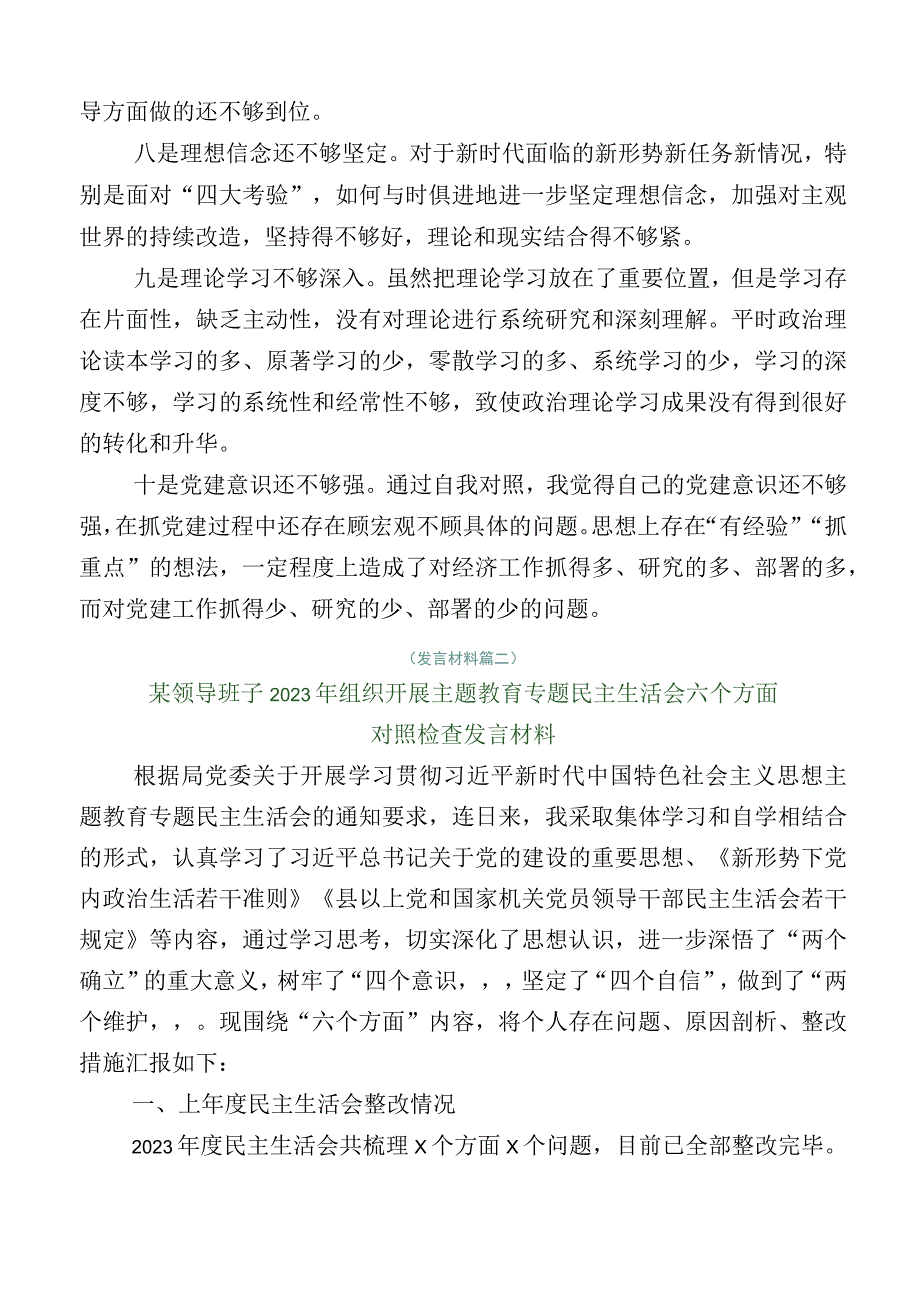 导方面做的还不够到位。

八是理想信念还不够坚定。对于新时代面临的新形势新任务新情况，特别是面对“四大考验”，如何与时俱进地进一步坚定理想信念，加强对主观世界的持续改造，坚持得不够好，理论和现实结合得不够紧。

九是理论学习不够深入。虽然把理论学习放在了重要位置，但是学习存在片面性，缺乏主动性，没有对理论进行系统研究和深刻理解。平时政治理论读本学习的多、原著学习的少，零散学习的多、系统学习的少，学习的深度不够，学习的系统性和经常性不够，致使政治理论学习成果没有得到很好的转化和升华。

十是党建意识还不够强。通过自我对照，我觉得自己的党建意识还不够强，在抓党建过程中还存在顾宏观不顾具体的问题。思想上存在“有经验”“抓重点”的想法，一定程度上造成了对经济工作抓得多、研究的多、部署的多，而对党建工作抓得少、研究的少、部署的少的问题。

（发言材料篇二）

某领导班子2023年组织开展主题教育专题民主生活会六个方面对照检查发言材料

根据局党委关于开展学习贯彻习近平新时代中国特色社会主义思想主题教育专题民主生活会的通知要求，连日来，我采取集体学习和自学相结合的形式，认真学习了习近平总书记关于党的建设的重要思想、《新形势下党内政治生活若干准则》《县以上党和国家机关党员领导干部民主生活会若干规定》等内容，通过学习思考，切实深化了思想认识，进一步深悟了“两个确立”的重大意义，树牢了“四个意识，，，坚定了“四个自信”，做到了“两个维护，，。现围绕“六个方面”内容，将个人存在问题、原因剖析、整改措施汇报如下：

一、上年度民主生活会整改情况

2023年度民主生活会共梳理X个方面X个问题，目前已全部整改完毕。